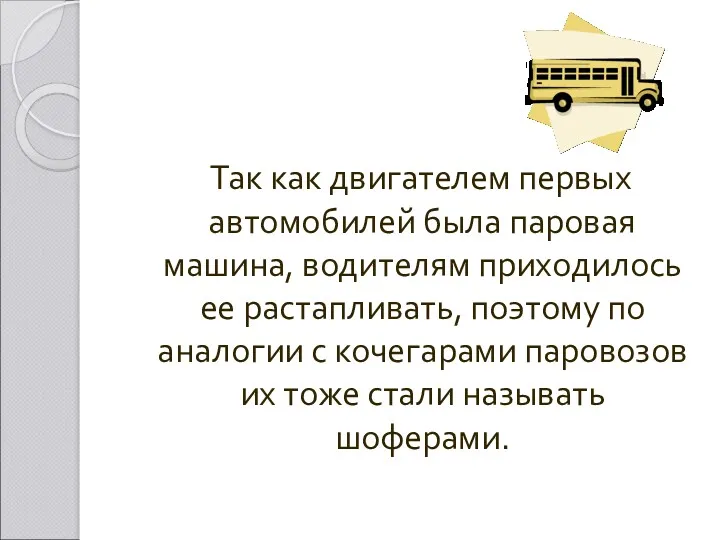 Так как двигателем первых автомобилей была паровая машина, водителям приходилось ее растапливать, поэтому по аналогии с кочегарами паровозов их тоже стали называть шоферами.